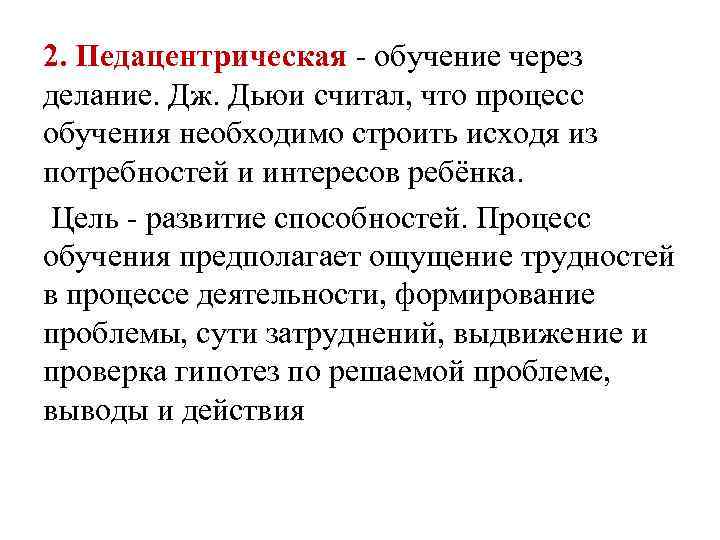 2. Педацентрическая - обучение через делание. Дж. Дьюи считал, что процесс обучения необходимо строить исходя из потребностей и интересов ребёнка.

Цель - развитие способностей. Процесс обучения предполагает ощущение трудностей в процессе деятельности, формирование проблемы, сути затруднений, выдвижение и проверка гипотез по решаемой проблеме, выводы и действия